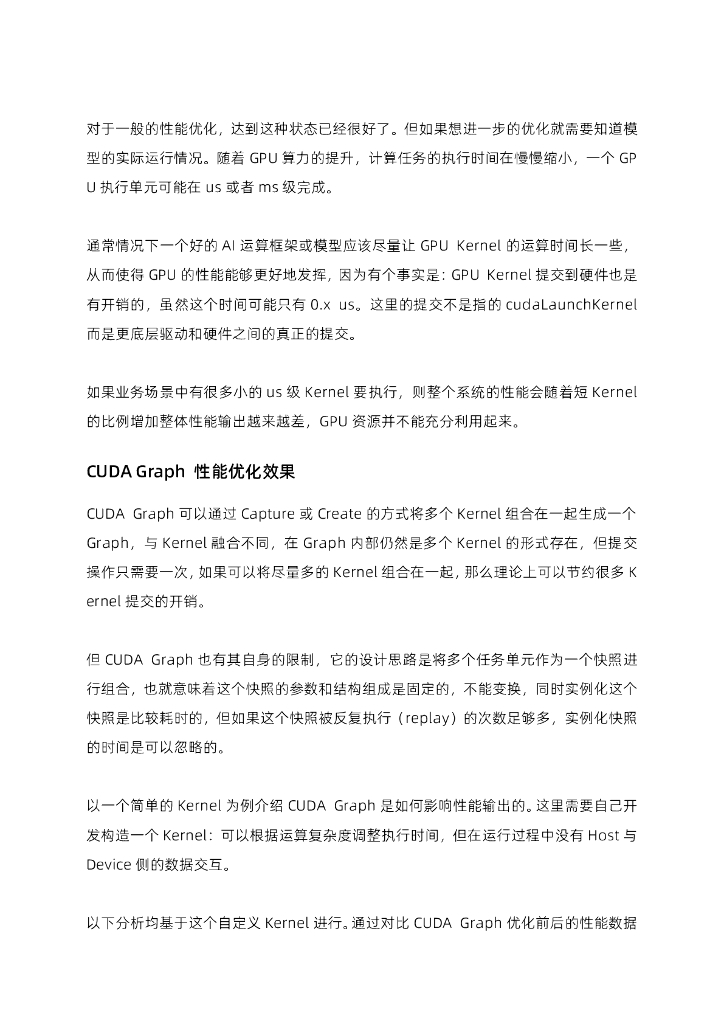 对于一般的性能优化，达到这种状态已经很好了。但如果想进一步的优化就需要知道模型的实际运行情况。随着 GPU 算力的提升，计算任务的执行时间在慢慢缩小，一个 GPU 执行单元可能在 us 或者 ms 级完成。

通常情况下一个好的 AI 运算框架或模型应该尽量让 GPU Kernel 的运算时间长一些，从而使得 GPU 的性能能够更好地发挥，因为有个事实是：GPU Kernel 提交到硬件也是有开销的，虽然这个时间可能只有 0.x us。这里的提交不是指的 cudaLaunchKernel 而是更底层驱动和硬件之间的真正的提交。

如果业务场景中有很多小的 us 级 Kernel 要执行，则整个系统的性能会随着短 Kernel 的比例增加整体性能输出越来越差，GPU 资源并不能充分利用起来。

CUDA Graph 性能优化效果

CUDA Graph 可以通过 Capture 或 Create 的方式将多个 Kernel 组合在一起生成一个 Graph，与 Kernel 融合不同，在 Graph 内部仍然是多个 Kernel 的形式存在，但提交操作只需要一次，如果可以将尽量多的 Kernel 组合在一起，那么理论上可以节约很多 Kernel 提交的开销。

但 CUDA Graph 也有其自身的限制，它的设计思路是将多个任务单元作为一个快照进行组合，也就意味着这个快照的参数和结构组成是固定的，不能变换，同时实例化这个快照是比较耗时的，但如果这个快照被反复执行（replay）的次数足够多，实例化快照的时间是可以忽略的。

以一个简单的 Kernel 为例介绍 CUDA Graph 是如何影响性能输出的。这里需要自己开发构造一个 Kernel：可以根据运算复杂度调整执行时间，但在运行过程中没有 Host 与 Device 侧的数据交互。

以下分析均基于这个自定义 Kernel 进行。通过对比 CUDA Graph 优化前后的性能数据